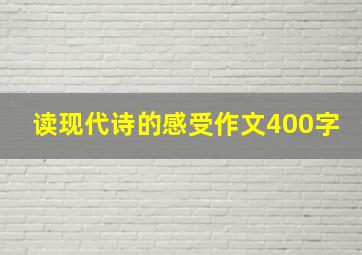 读现代诗的感受作文400字